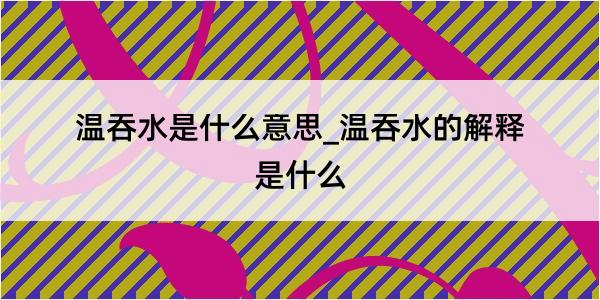 温吞水是什么意思_温吞水的解释是什么